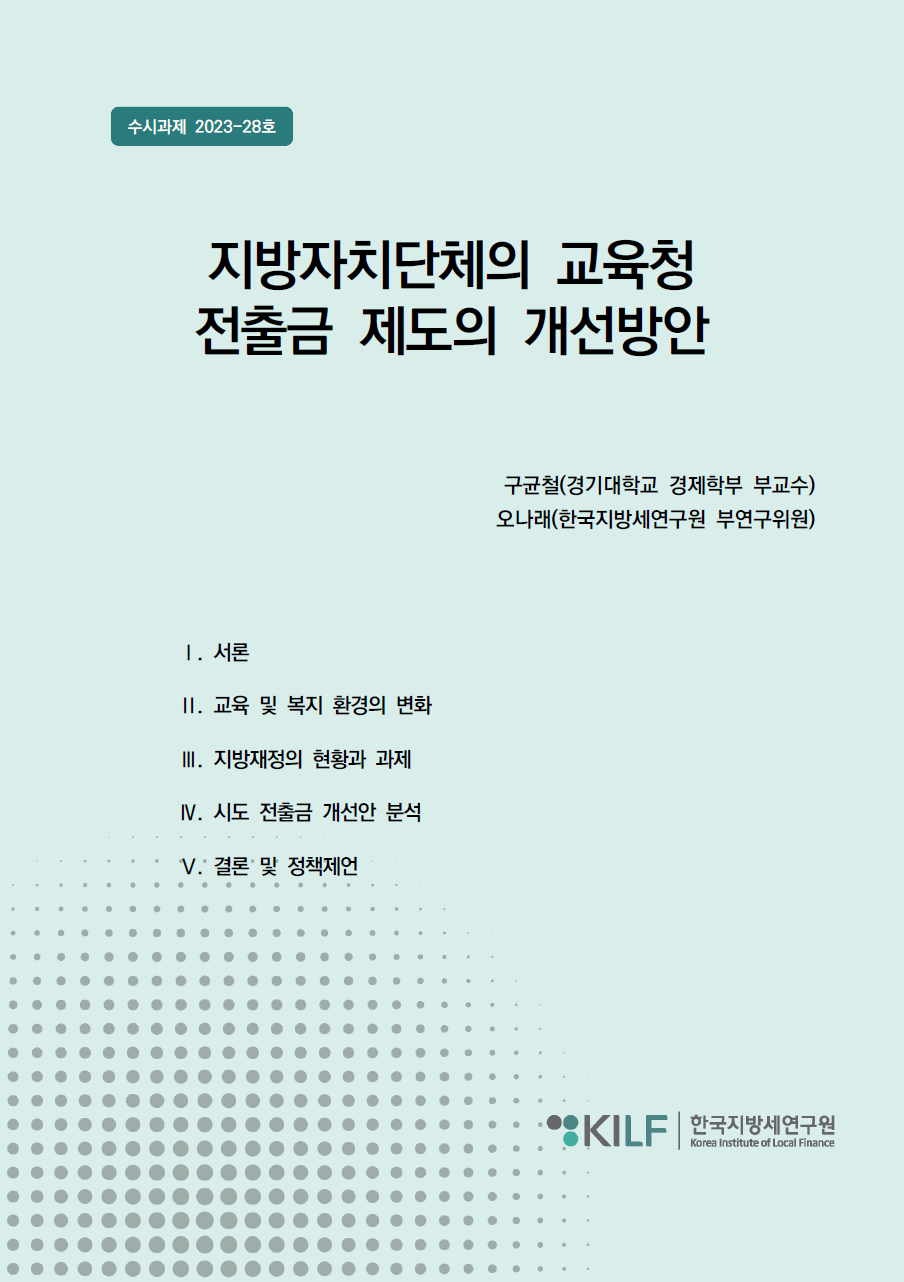 수시과제 2023-28호

지방자치단체의 교육청 전출금 제도의 개선방안

구균철(경기대학교 경제학부 부교수)
오나래(한국지방세연구원 부연구위원)

Ⅰ. 서론

Ⅱ. 교육 및 복지 환경의 변화

Ⅲ. 지방재정의 현황과 과제

Ⅳ. 시도 전출금 개선안 분석

Ⅴ. 결론 및 정책제언

KILF 한국지방세연구원 Korea Institute of Local Finance